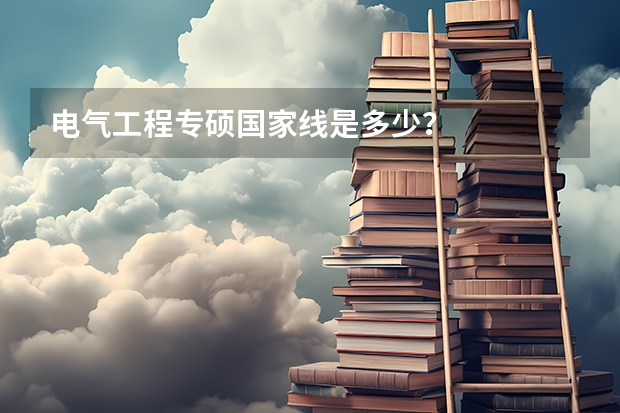 电气工程专硕国家线是多少？